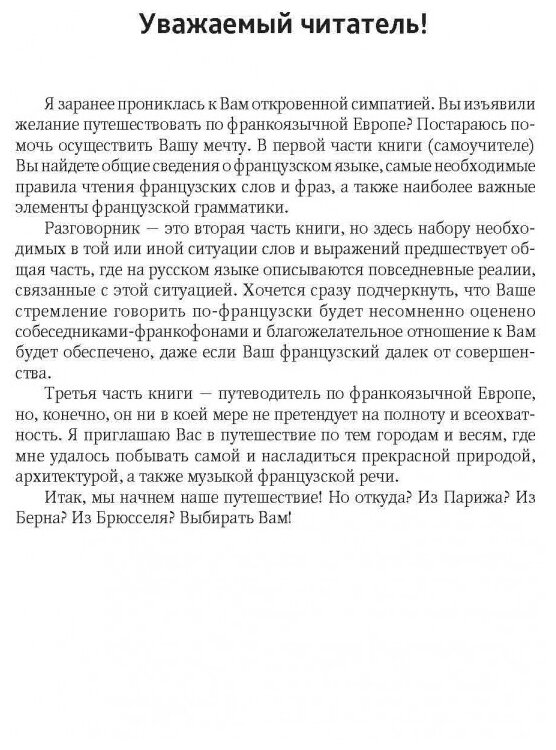 Уважаемый читатель!

Я заранее прониклась к Вам откровенной симпатией. Вы изъявили желание путешествовать по франкоязычной Европе? Постараюсь помочь осуществить Вашу мечту. В первой части книги (самоучителе) Вы найдете общие сведения о французском языке, самые необходимые правила чтения французских слов и фраз, а также наиболее важные элементы французской грамматики.

Разговорник — это вторая часть книги, но здесь набору необходимых в той или иной ситуации слов и выражений предшествует общая часть, где на русском языке описываются повседневные реалии, связанные с этой ситуацией. Хочется сразу подчеркнуть, что Ваше стремление говорить по-французски будет несомненно оценено собеседниками-франкофонами и благожелательное отношение к Вам будет обеспечено, даже если Ваш французский далек от совершенства.

Третья часть книги — путеводитель по франкоязычной Европе, но, конечно, он ни в коей мере не претендует на полноту и всеохватность. Я приглашаю Вас в путешествие по тем городам и весям, где мне удалось побывать самой и насладиться прекрасной природой, архитектурой, а также музыкой французской речи.

Итак, мы начнем наше путешествие! Но откуда? Из Парижа? Из Берна? Из Брюсселя? Выбирать Вам!